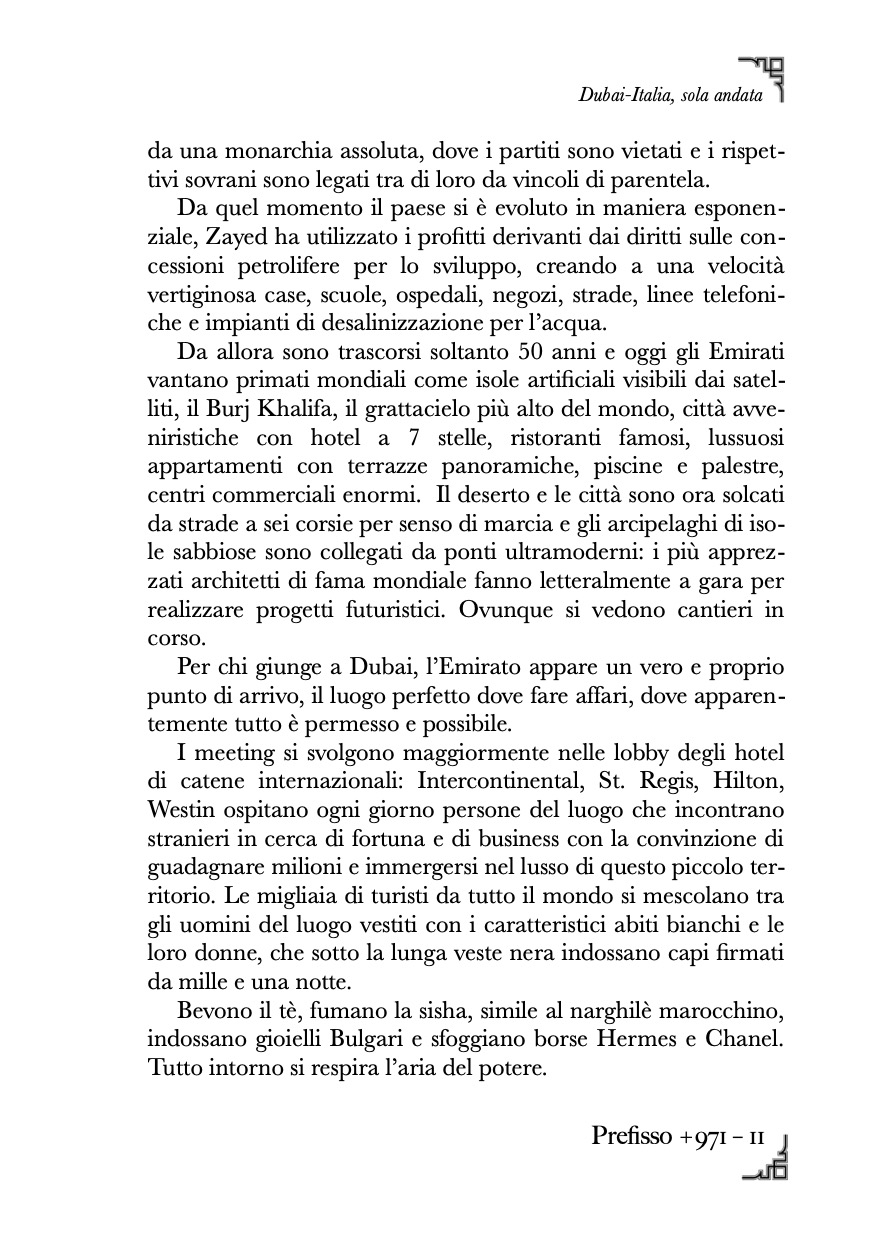 Dubai-Italia, sola andata

da una monarchia assoluta, dove i partiti sono vietati e i rispettivi sovrani sono legati tra di loro da vincoli di parentela.

Da quel momento il paese si è evoluto in maniera esponenziale, Zayed ha utilizzato i profitti derivanti dai diritti sulle concessioni petrolifere per lo sviluppo, creando a una velocità vertiginosa case, scuole, ospedali, negozi, strade, linee telefoniche e impianti di desalinizzazione per l'acqua.

Da allora sono trascorsi soltanto 50 anni e oggi gli Emirati vantano primati mondiali come isole artificiali visibili dai satelliti, il Burj Khalifa, il grattacielo più alto del mondo, città avveniristiche con hotel a 7 stelle, ristoranti famosi, lussuosi appartamenti con terrazze panoramiche, piscine e palestre, centri commerciali enormi. Il deserto e le città sono ora solcati da strade a sei corsie per senso di marcia e gli arcipelaghi di isole sabbiose sono collegati da ponti ultramoderni: i più apprezzati architetti di fama mondiale fanno letteralmente a gara per realizzare progetti futuristici. Ovunque si vedono cantieri in corso.

Per chi giunge a Dubai, l'Emirato appare un vero e proprio punto di arrivo, il luogo perfetto dove fare affari, dove apparentemente tutto è permesso e possibile.

I meeting si svolgono maggiormente nelle lobby degli hotel di catene internazionali: Intercontinental, St. Regis, Hilton, Westin ospitano ogni giorno persone del luogo che incontrano stranieri in cerca di fortuna e di business con la convinzione di guadagnare milioni e immergersi nel lusso di questo piccolo territorio. Le migliaia di turisti da tutto il mondo si mescolano tra gli uomini del luogo vestiti con i caratteristici abiti bianchi e le loro donne, che sotto la lunga veste nera indossano capi firmati da mille e una notte.

Bevono il tè, fumano la sisha, simile al narghilè marocchino, indossano gioielli Bulgari e sfoggiano borse Hermes e Chanel. Tutto intorno si respira l'aria del potere.

Prefisso +971 – 11